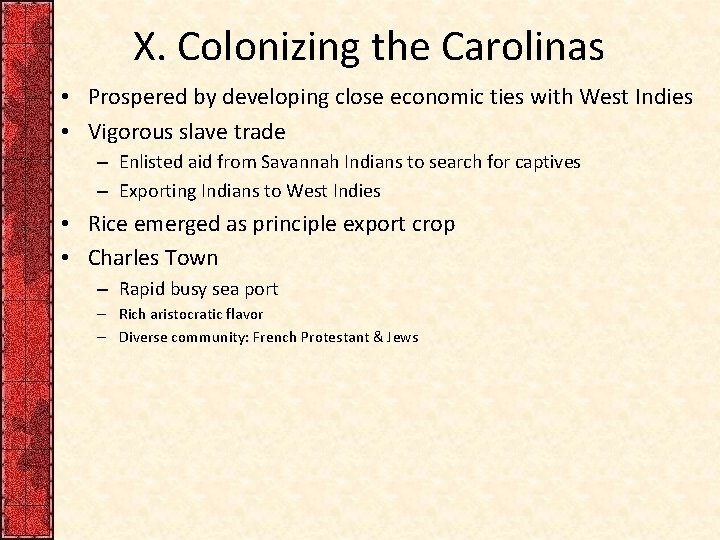 X. Colonizing the Carolinas

• Prospered by developing close economic ties with West Indies
• Vigorous slave trade
  – Enlisted aid from Savannah Indians to search for captives
  – Exporting Indians to West Indies
• Rice emerged as principle export crop
• Charles Town
  – Rapid busy sea port
  – Rich aristocratic flavor
  – Diverse community: French Protestant & Jews